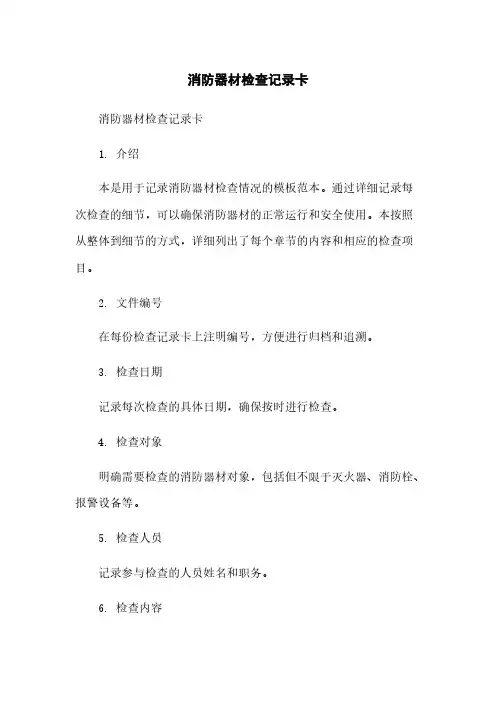 消防器材检查记录卡

消防器材检查记录卡

1. 介绍

本是用于记录消防器材检查情况的模板范本。通过详细记录每次检查的细节，可以确保消防器材的正常运行和安全使用。本按照从整体到细节的方式，详细列出了每个章节的内容和相应的检查项目。

2. 文件编号

在每份检查记录卡上注明编号，方便进行归档和追溯。

3. 检查日期

记录每次检查的具体日期，确保按时进行检查。

4. 检查对象

明确需要检查的消防器材对象，包括但不限于灭火器、消防栓、报警设备等。

5. 检查人员

记录参与检查的人员姓名和职务。

6. 检查内容